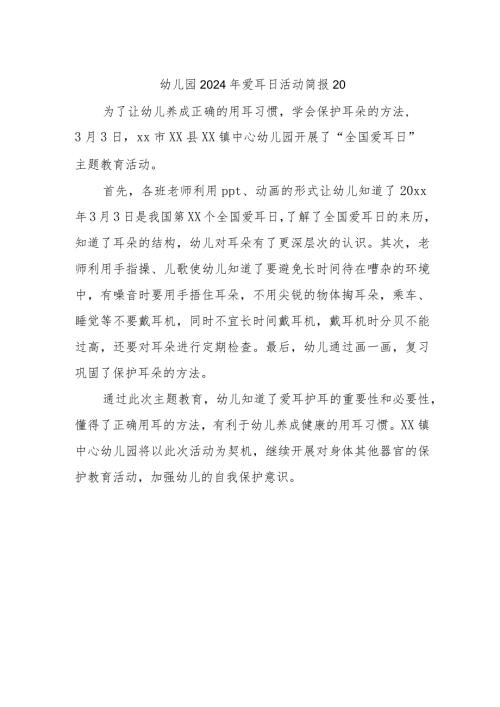 幼儿园2024年爱耳日活动简报20

为了让幼儿养成正确的用耳习惯，学会保护耳朵的方法，3月3日，xx市XX县XX镇中心幼儿园开展了“全国爱耳日”主题教育活动。

首先，各班老师利用ppt、动画的形式让幼儿知道了20xx年3月3日是我国第XX个全国爱耳日，了解了全国爱耳日的来历，知道了耳朵的结构，幼儿对耳朵有了更深层次的认识。其次，老师利用手指操、儿歌使幼儿知道了要避免长时间待在嘈杂的环境中，有噪音时要用手捂住耳朵，不用尖锐的物体掏耳朵，乘车、睡觉等不要戴耳机，同时不宜长时间戴耳机，戴耳机时分贝不能过高，还要对耳朵进行定期检查。最后，幼儿通过画一画，复习巩固了保护耳朵的方法。

通过此次主题教育，幼儿知道了爱耳护耳的重要性和必要性，懂得了正确用耳的方法，有利于幼儿养成健康的用耳习惯。XX镇中心幼儿园将以此次活动为契机，继续开展对身体其他器官的保护教育活动，加强幼儿的自我保护意识。